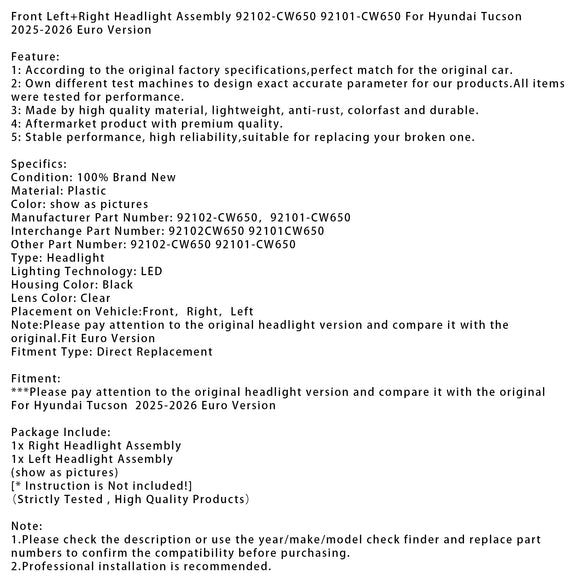 Front Left+Right Headlight Assembly 92102-CW650 92101-CW650 For Hyundai Tucson 2025-2026 Euro Version

Feature:
1: According to the original factory specifications,perfect match for the original car.
2: Own different test machines to design exact accurate parameter for our products.All items were tested for performance.
3: Made by high quality material, lightweight, anti-rust, colorfast and durable.
4: Aftermarket product with premium quality.
5: Stable performance, high reliability,suitable for replacing your broken one.

Specifics:
Condition: 100% Brand New
Material: Plastic
Color: show as pictures
Manufacturer Part Number: 92102-CW650, 92101-CW650
Interchange Part Number: 92102CW650 92101CW650
Other Part Number: 92102-CW650 92101-CW650
Type: Headlight
Lighting Technology: LED
Housing Color: Black
Lens Color: Clear
Placement on Vehicle:Front, Right, Left
Note:Please pay attention to the original headlight version and compare it with the original.Fit Euro Version
Fitment Type: Direct Replacement

Fitment:
***Please pay attention to the original headlight version and compare it with the original
For Hyundai Tucson 2025-2026 Euro Version

Package Include:
1x Right Headlight Assembly
1x Left Headlight Assembly
(show as pictures)
[* Instruction is Not included!]
(Strictly Tested , High Quality Products)

Note:
1.Please check the description or use the year/make/model check finder and replace part numbers to confirm the compatibility before purchasing.
2.Professional installation is recommended.